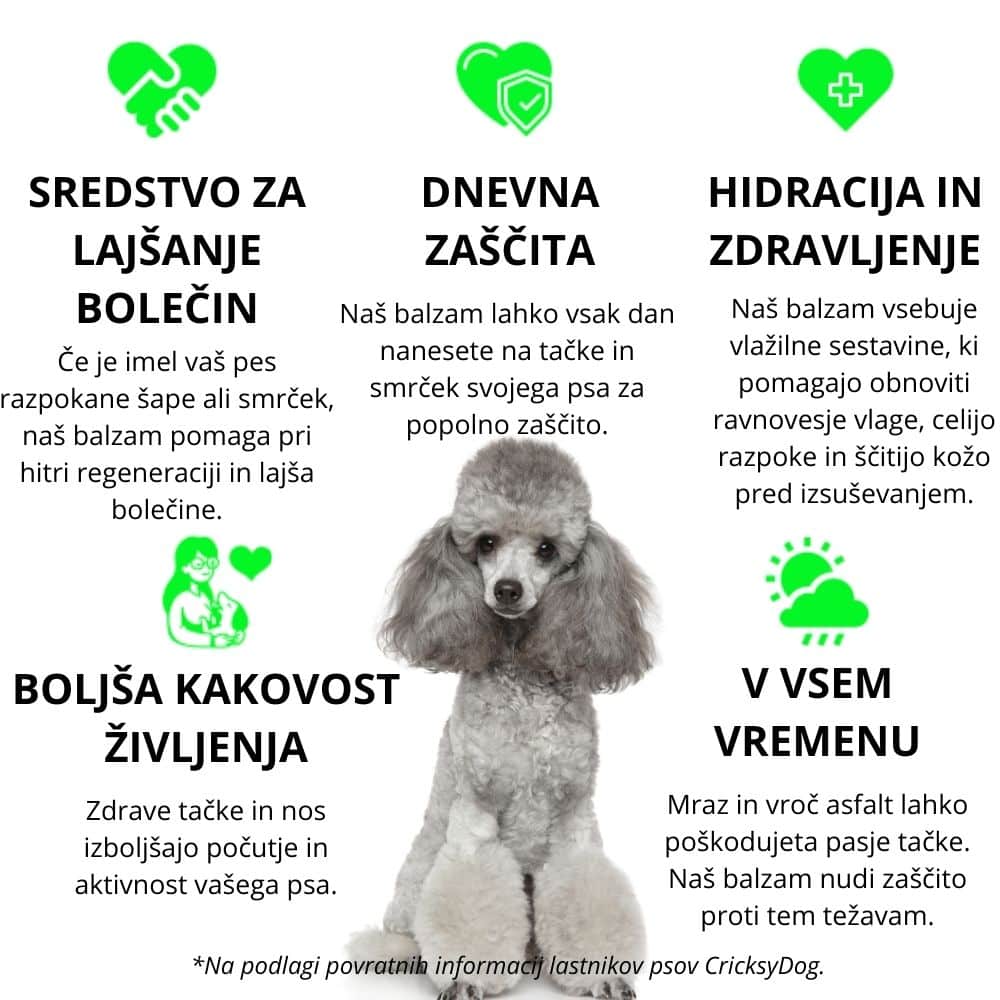 SREDSTVO ZA LAJŠANJE BOLEČIN

Če je imel vaš pes razpokane šape ali smrček, naš balzam pomaga pri hitri regeneraciji in lajša bolečine.

DNEVNA ZAŠČITA

Naš balzam lahko vsak dan nanesete na tačke in smrček svojega psa za popolno zaščito.

HIDRACIJA IN ZDRAVLJENJE

Naš balzam vsebuje vlažilne sestavine, ki pomagajo obnoviti ravnovesje vlage, celijo razpoke in ščitijo kožo pred izsuševanjem.

BOLJŠA KAKOVOST ŽIVLJENJA

Zdrave tačke in nos izboljšajo počutje in aktivnost vašega psa.

V VSEM VREMENU

Mraz in vroč asfalt lahko poškodujeta pasje tačke. Naš balzam nudi zaščito proti tem težavam.

*Na podlagi povratnih informacij lastnikov psov CricksyDog.